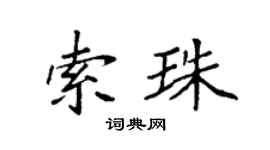 索珠

词典网